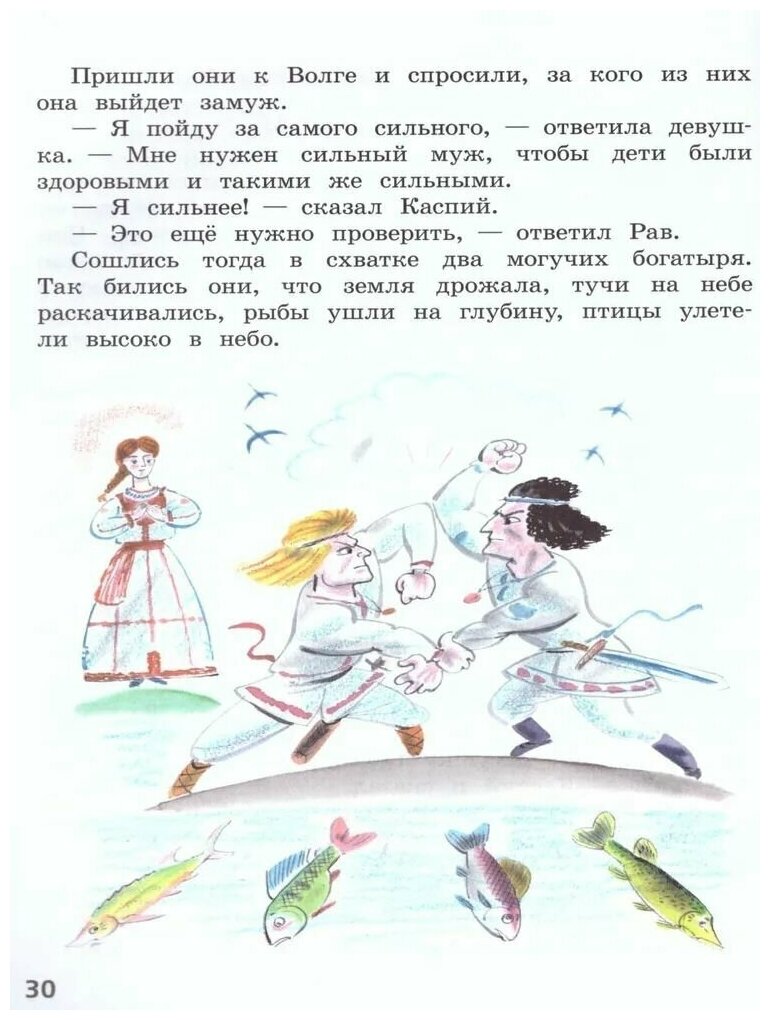 Пришли они к Волге и спросили, за кого из них она выйдет замуж.

— Я пойду за самого сильного, — ответила девушка. — Мне нужен сильный муж, чтобы дети были здоровыми и такими же сильными.

— Я сильнее! — сказал Каспий.

— Это ещё нужно проверить, — ответил Рав.

Сошлись тогда в схватке два могучих богатыря. Так бились они, что земля дрожала, тучи на небе раскачивались, рыбы ушли на глубину, птицы улетели высоко в небо.

30